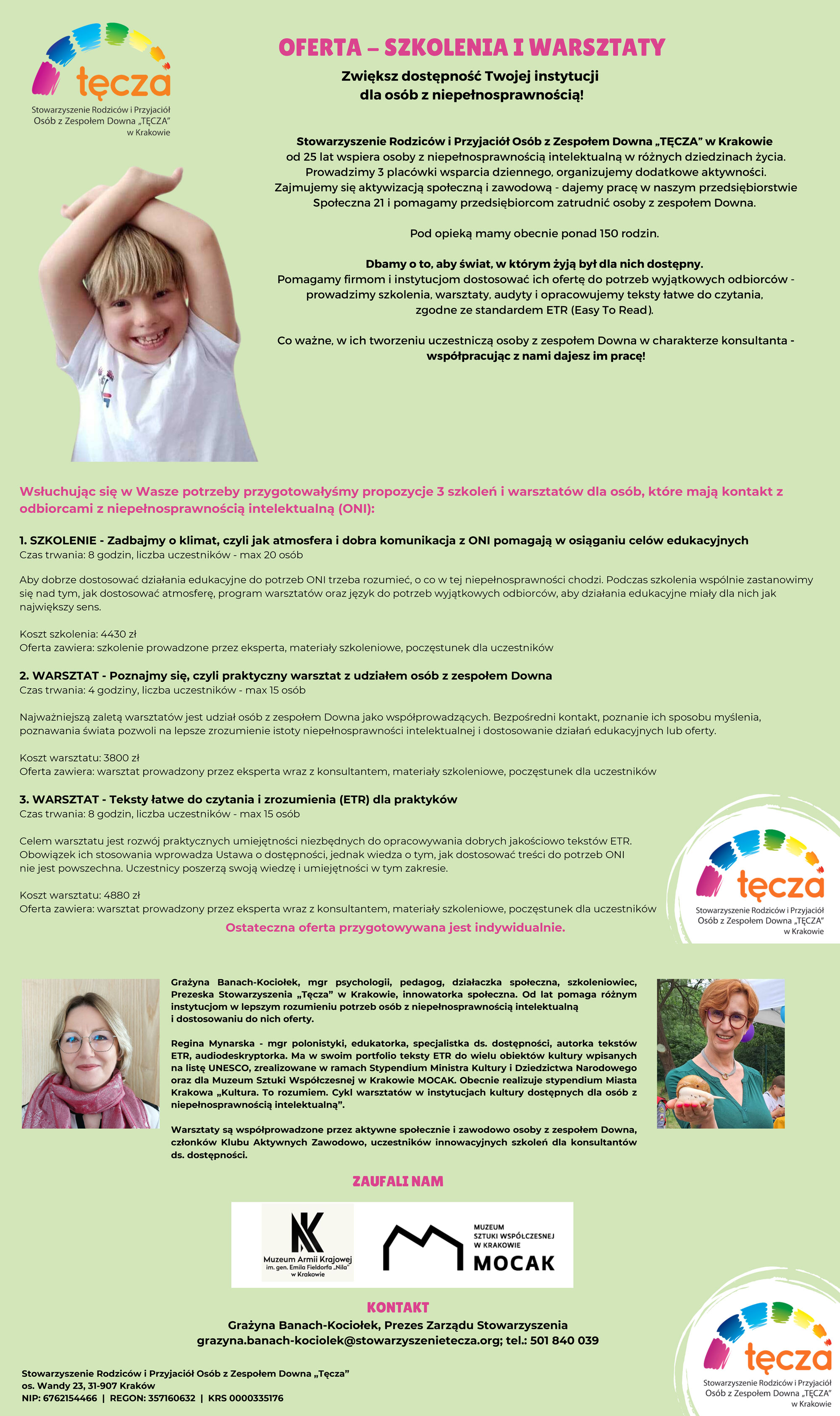 tęcza
Stowarzyszenie Rodziców i Przyjaciół Osób z Zespołem Downa „TĘCZA" w Krakowie

OFERTA – SZKOLENIA I WARSZTATY

Zwiększ dostępność Twojej instytucji dla osób z niepełnosprawnością!

Stowarzyszenie Rodziców i Przyjaciół Osób z Zespołem Downa „TĘCZA" w Krakowie od 25 lat wspiera osoby z niepełnosprawnością intelektualną w różnych dziedzinach życia. Prowadzimy 3 placówki wsparcia dziennego, organizujemy dodatkowe aktywności. Zajmujemy się aktywizacją społeczną i zawodową - dajemy pracę w naszym przedsiębiorstwie Społeczna 21 i pomagamy przedsiębiorcom zatrudnić osoby z zespołem Downa.

Pod opieką mamy obecnie ponad 150 rodzin.

Dbamy o to, aby świat, w którym żyją był dla nich dostępny.
Pomagamy firmom i instytucjom dostosować ich ofertę do potrzeb wyjątkowych odbiorców - prowadzimy szkolenia, warsztaty, audyty i opracowujemy teksty łatwe do czytania, zgodne ze standardem ETR (Easy To Read).

Co ważne, w ich tworzeniu uczestniczą osoby z zespołem Downa w charakterze konsultanta - współpracując z nami dajesz im pracę!

Wsłuchując się w Wasze potrzeby przygotowałyśmy propozycje 3 szkoleń i warsztatów dla osób, które mają kontakt z odbiorcami z niepełnosprawnością intelektualną (ONI):

1. SZKOLENIE - Zadbajmy o klimat, czyli jak atmosfera i dobra komunikacja z ONI pomagają w osiąganiu celów edukacyjnych
Czas trwania: 8 godzin, liczba uczestników - max 20 osób

Aby dobrze dostosować działania edukacyjne do potrzeb ONI trzeba rozumieć, o co w tej niepełnosprawności chodzi. Podczas szkolenia wspólnie zastanowimy się nad tym, jak dostosować atmosferę, program warsztatów oraz język do potrzeb wyjątkowych odbiorców, aby działania edukacyjne miały dla nich jak największy sens.

Koszt szkolenia: 4430 zł
Oferta zawiera: szkolenie prowadzone przez eksperta, materiały szkoleniowe, poczęstunek dla uczestników

2. WARSZTAT - Poznajmy się, czyli praktyczny warsztat z udziałem osób z zespołem Downa
Czas trwania: 4 godziny, liczba uczestników - max 15 osób

Najważniejszą zaletą warsztatów jest udział osób z zespołem Downa jako współprowadzących. Bezpośredni kontakt, poznanie ich sposobu myślenia, poznawania świata pozwoli na lepsze zrozumienie istoty niepełnosprawności intelektualnej i dostosowanie działań edukacyjnych lub oferty.

Koszt warsztatu: 3800 zł
Oferta zawiera: warsztat prowadzony przez eksperta wraz z konsultantem, materiały szkoleniowe, poczęstunek dla uczestników

3. WARSZTAT - Teksty łatwe do czytania i zrozumienia (ETR) dla praktyków
Czas trwania: 8 godzin, liczba uczestników - max 15 osób

Celem warsztatu jest rozwój praktycznych umiejętności niezbędnych do opracowywania dobrych jakościowo tekstów ETR. Obowiązek ich stosowania wprowadza Ustawa o dostępności, jednak wiedza o tym, jak dostosować treści do potrzeb ONI nie jest powszechna. Uczestnicy poszerzą swoją wiedzę i umiejętności w tym zakresie.

Koszt warsztatu: 4880 zł
Oferta zawiera: warsztat prowadzony przez eksperta wraz z konsultantem, materiały szkoleniowe, poczęstunek dla uczestników

Ostateczna oferta przygotowywana jest indywidualnie.

tęcza
Stowarzyszenie Rodziców i Przyjaciół Osób z Zespołem Downa „TĘCZA" w Krakowie

Grażyna Banach-Kociołek, mgr psychologii, pedagog, działaczka społeczna, szkoleniowiec, Prezeska Stowarzyszenia „Tęcza" w Krakowie, innowatorka społeczna. Od lat pomaga różnym instytucjom w lepszym rozumieniu potrzeb osób z niepełnosprawnością intelektualną i dostosowaniu do nich oferty.

Regina Mynarska - mgr polonistyki, edukatorka, specjalistka ds. dostępności, autorka tekstów ETR, audiodeskryptorka. Ma w swoim portfolio teksty ETR do wielu obiektów kultury wpisanych na listę UNESCO, zrealizowane w ramach Stypendium Ministra Kultury i Dziedzictwa Narodowego oraz dla Muzeum Sztuki Współczesnej w Krakowie MOCAK. Obecnie realizuje stypendium Miasta Krakowa „Kultura. To rozumiem. Cykl warsztatów w instytucjach kultury dostępnych dla osób z niepełnosprawnością intelektualną".

Warsztaty są współprowadzone przez aktywne społecznie i zawodowo osoby z zespołem Downa, członków Klubu Aktywnych Zawodowo, uczestników innowacyjnych szkoleń dla konsultantów ds. dostępności.

ZAUFALI NAM

Muzeum Armii Krajowej im. gen. Emila Fieldorfa „Nila" w Krakowie

MUZEUM SZTUKI WSPÓŁCZESNEJ W KRAKOWIE MOCAK

KONTAKT
Grażyna Banach-Kociołek, Prezes Zarządu Stowarzyszenia
grazyna.banach-kociolek@stowarzyszenietecza.org; tel.: 501 840 039

Stowarzyszenie Rodziców i Przyjaciół Osób z Zespołem Downa „Tęcza"
os. Wandy 23, 31-907 Kraków
NIP: 6762154466 | REGON: 357160632 | KRS 0000335176

tęcza
Stowarzyszenie Rodziców i Przyjaciół Osób z Zespołem Downa „TĘCZA" w Krakowie